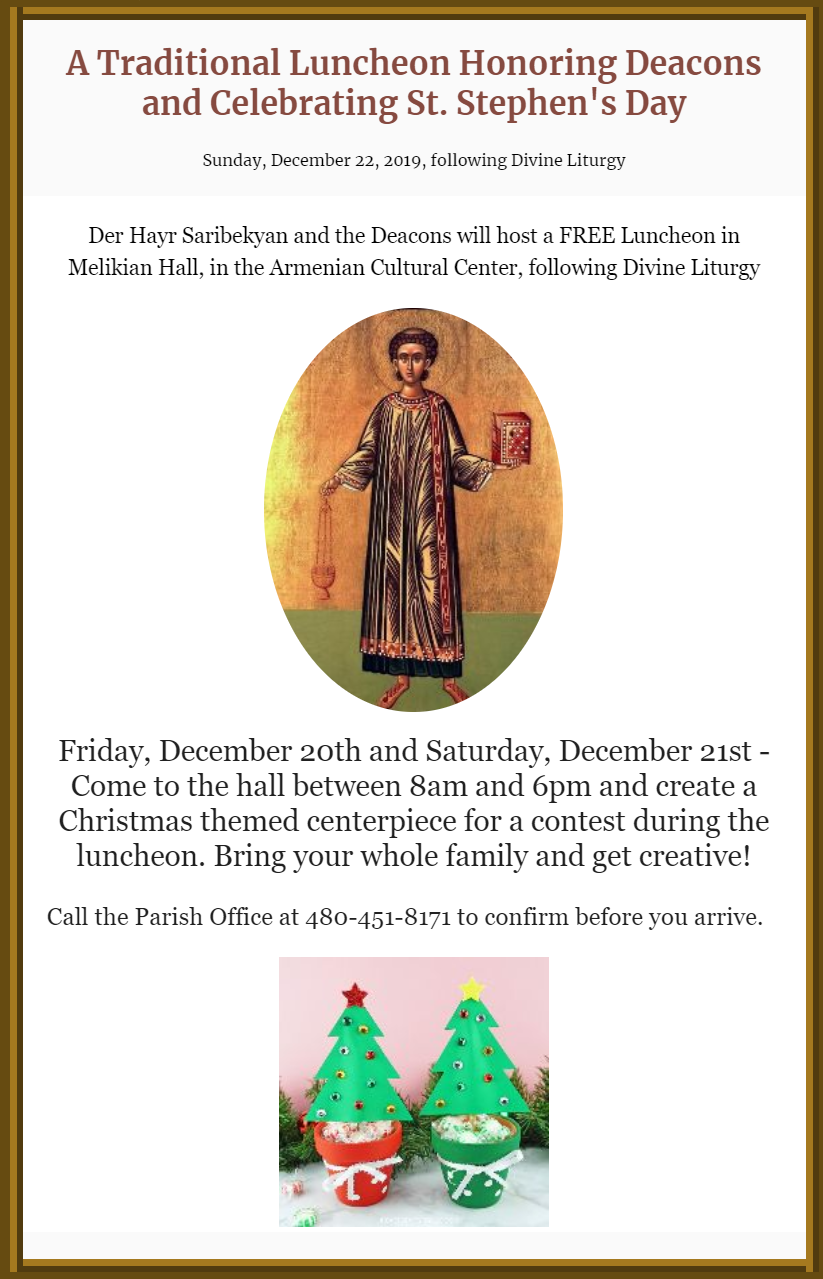 A Traditional Luncheon Honoring Deacons and Celebrating St. Stephen's Day

Sunday, December 22, 2019, following Divine Liturgy

Der Hayr Saribekyan and the Deacons will host a FREE Luncheon in Melikian Hall, in the Armenian Cultural Center, following Divine Liturgy

Friday, December 20th and Saturday, December 21st - Come to the hall between 8am and 6pm and create a Christmas themed centerpiece for a contest during the luncheon. Bring your whole family and get creative!

Call the Parish Office at 480-451-8171 to confirm before you arrive.